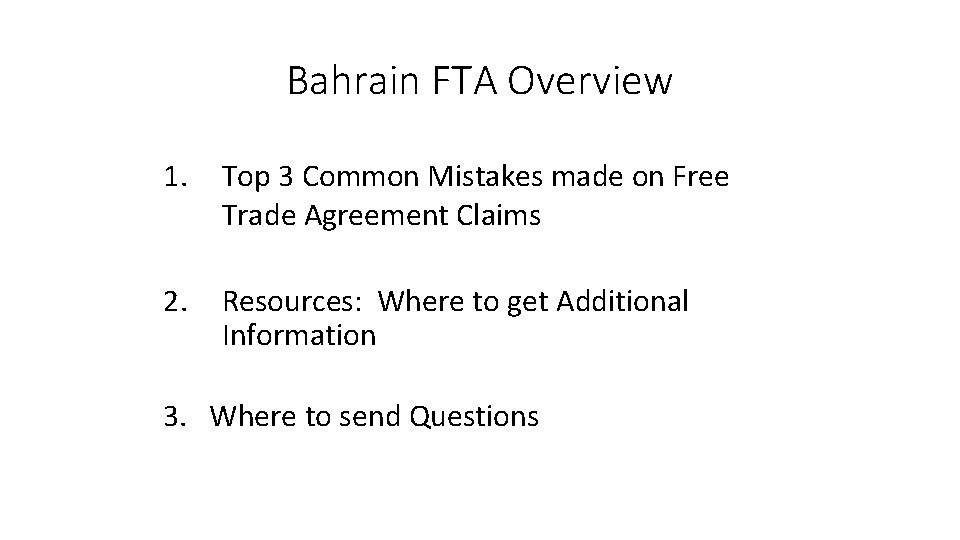 Bahrain FTA Overview

1. Top 3 Common Mistakes made on Free Trade Agreement Claims

2. Resources: Where to get Additional Information

3. Where to send Questions